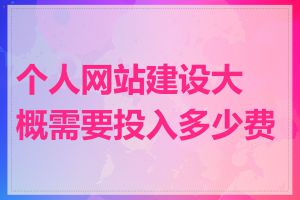 个人网站建设大概需要投入多少费